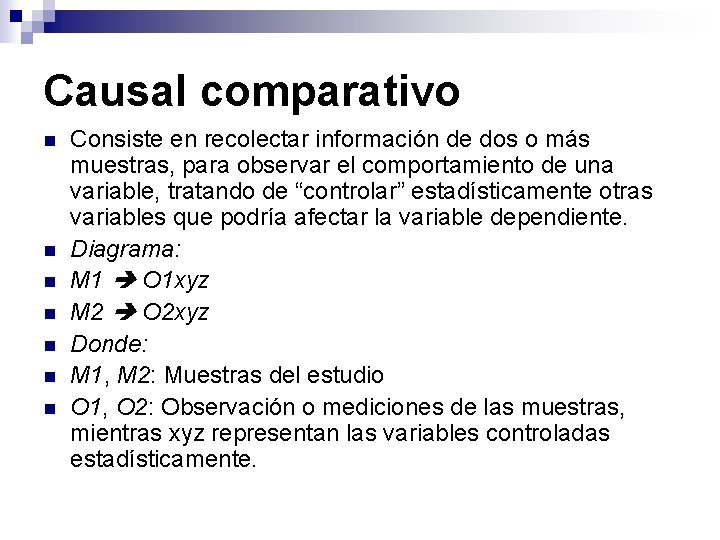 Causal comparativo

• Consiste en recolectar información de dos o más muestras, para observar el comportamiento de una variable, tratando de "controlar" estadísticamente otras variables que podría afectar la variable dependiente.
• Diagrama:
• M1 → O1xyz
• M2 → O2xyz
• Donde:
• M1, M2: Muestras del estudio
• O1, O2: Observación o mediciones de las muestras, mientras xyz representan las variables controladas estadísticamente.